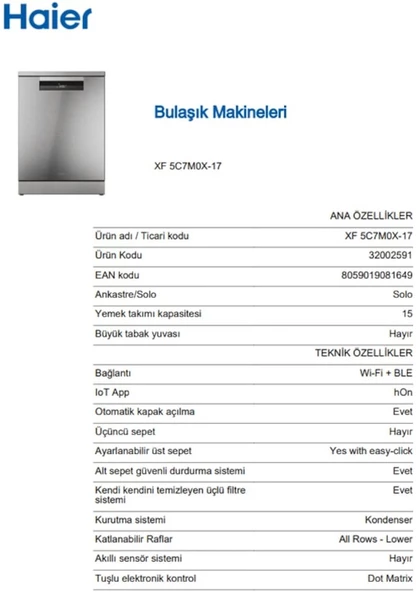 Haier

Bulaşık Makineleri

XF 5C7M0X-17

| | ANA ÖZELLİKLER |
|---|---|
| Ürün adı / Ticari kodu | XF 5C7M0X-17 |
| Ürün Kodu | 32002591 |
| EAN kodu | 8059019081649 |
| Ankastre/Solo | Solo |
| Yemek takımı kapasitesi | 15 |
| Büyük tabak yuvası | Hayır |
| | TEKNİK ÖZELLİKLER |
| Bağlantı | Wi-Fi + BLE |
| IoT App | hOn |
| Otomatik kapak açılma | Evet |
| Üçüncü sepet | Hayır |
| Ayarlanabilir üst sepet | Yes with easy-click |
| Alt sepet güvenli durdurma sistemi | Evet |
| Kendi kendini temizleyen üçlü filtre sistemi | Evet |
| Kurutma sistemi | Kondenser |
| Katlanabilir Raflar | All Rows - Lower |
| Akıllı sensör sistemi | Hayır |
| Tuşlu elektronik kontrol | Dot Matrix |